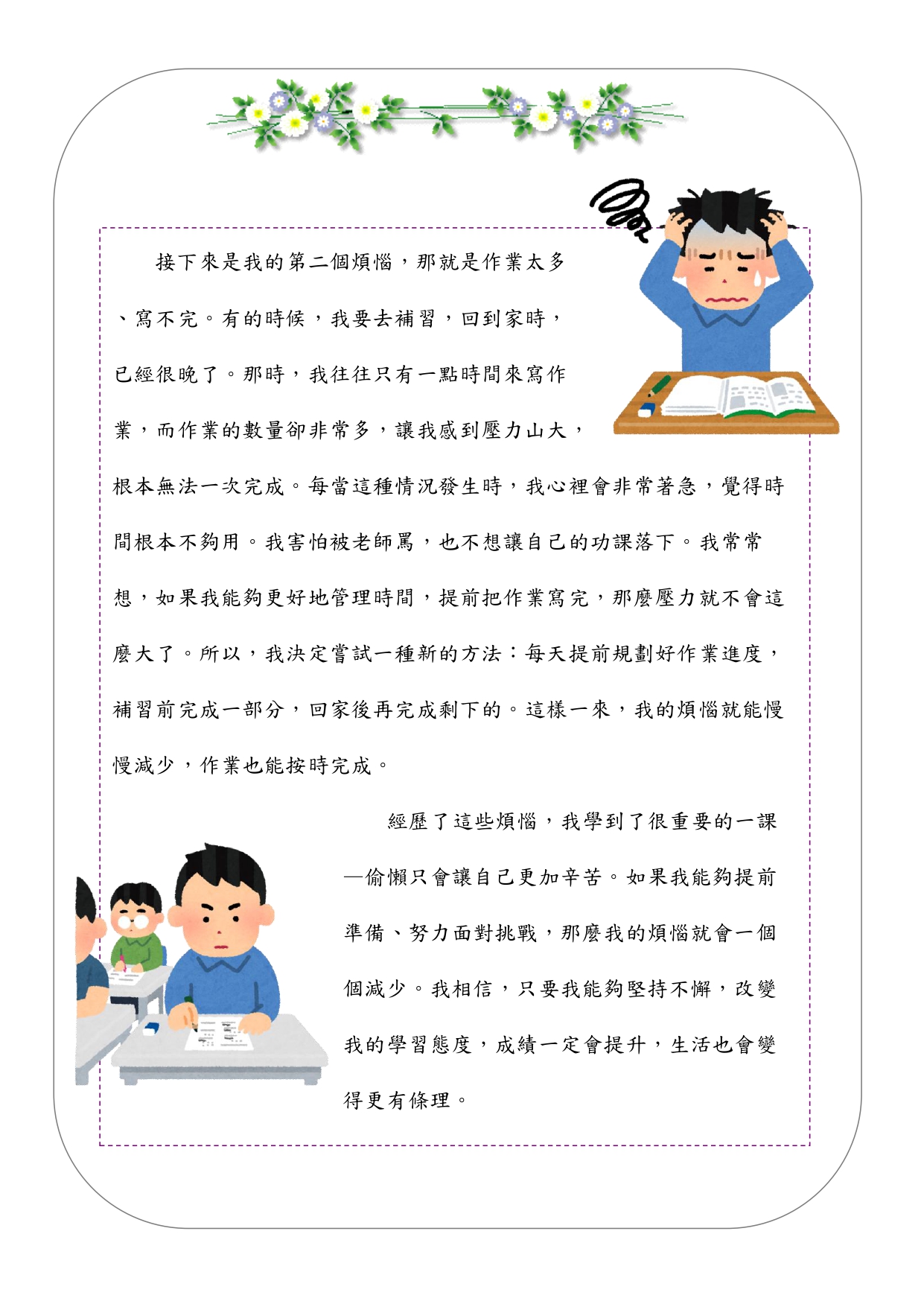 接下來是我的第二個煩惱，那就是作業太多、寫不完。有的時候，我要去補習，回到家時，已經很晚了。那時，我往往只有一點時間來寫作業，而作業的數量卻非常多，讓我感到壓力山大，根本無法一次完成。每當這種情況發生時，我心裡會非常著急，覺得時間根本不夠用。我害怕被老師罵，也不想讓自己的功課落下。我常常想，如果我能夠更好地管理時間，提前把作業寫完，那麼壓力就不會這麼大了。所以，我決定嘗試一種新的方法：每天提前規劃好作業進度，補習前完成一部分，回家後再完成剩下的。這樣一來，我的煩惱就能慢慢減少，作業也能按時完成。

經歷了這些煩惱，我學到了很重要的一課—偷懶只會讓自己更加辛苦。如果我能夠提前準備、努力面對挑戰，那麼我的煩惱就會一個個減少。我相信，只要我能夠堅持不懈，改變我的學習態度，成績一定會提升，生活也會變得更有條理。